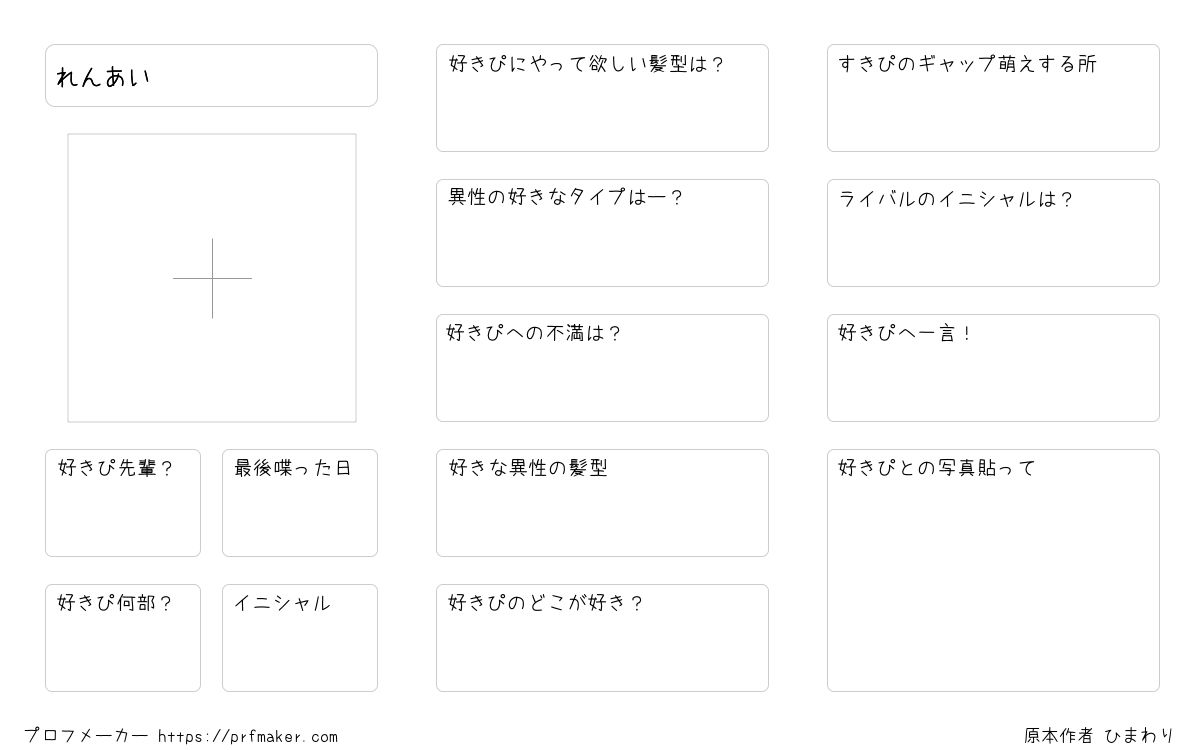 れんあい

好きぴ先輩？

最後喋った日

好きぴ何部？

イニシャル

好きぴにやって欲しい髪型は？

異性の好きなタイプはー？

好きぴへの不満は？

好きな異性の髪型

好きぴのどこが好き？

すきぴのギャップ萌えする所

ライバルのイニシャルは？

好きぴへ一言！

好きぴとの写真貼って

プロフメーカー https://prfmaker.com

原本作者 ひまわり